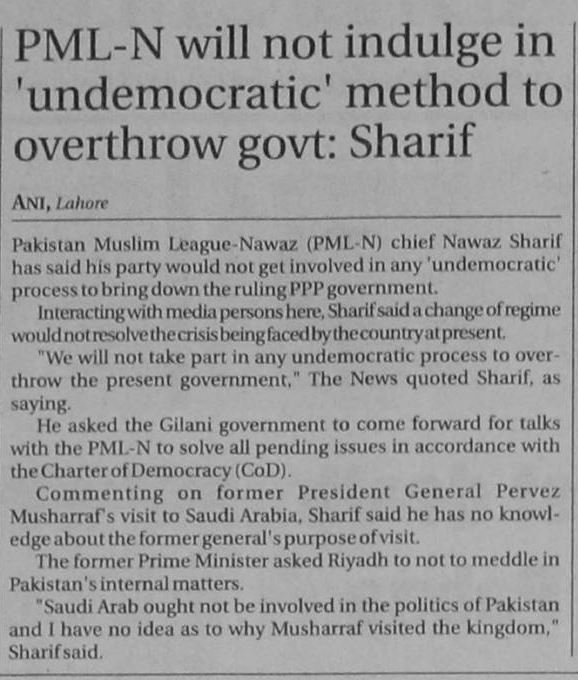 PML-N will not indulge in 'undemocratic' method to overthrow govt: Sharif

ANI, Lahore

Pakistan Muslim League-Nawaz (PML-N) chief Nawaz Sharif has said his party would not get involved in any 'undemocratic' process to bring down the ruling PPP government.

Interacting with media persons here, Sharif said a change of regime would not resolve the crisis being faced by the country at present.

"We will not take part in any undemocratic process to overthrow the present government," The News quoted Sharif, as saying.

He asked the Gilani government to come forward for talks with the PML-N to solve all pending issues in accordance with the Charter of Democracy (CoD).

Commenting on former President General Pervez Musharraf's visit to Saudi Arabia, Sharif said he has no knowledge about the former general's purpose of visit.

The former Prime Minister asked Riyadh to not to meddle in Pakistan's internal matters.

"Saudi Arab ought not be involved in the politics of Pakistan and I have no idea as to why Musharraf visited the kingdom," Sharif said.